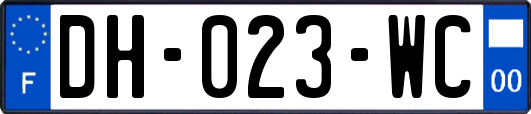 F
DH-023-WC
00